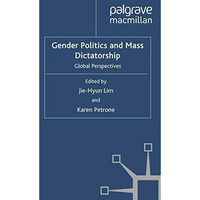 palgrave macmillan

Gender Politics and Mass Dictatorship

Global Perspectives

Edited by

Jie-Hyun Lim

and

Karen Petrone